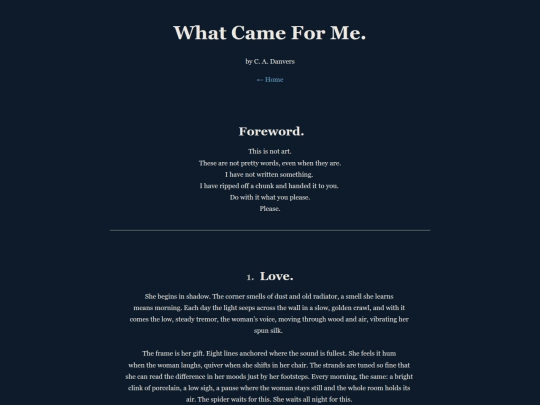 What Came For Me.

by C. A. Danvers

← Home

Foreword.

This is not art.
These are not pretty words, even when they are.
I have not written something.
I have ripped off a chunk and handed it to you.
Do with it what you please.
Please.

1. Love.

She begins in shadow. The corner smells of dust and old radiator, a smell she learns means morning. Each day the light seeps across the wall in a slow, golden crawl, and with it comes the low, steady tremor, the woman's voice, moving through wood and air, vibrating her spun silk.

The frame is her gift. Eight lines anchored where the sound is fullest. She feels it hum when the woman laughs, quiver when she shifts in her chair. The strands are tuned so fine that she can read the difference in her moods just by her footsteps. Every morning, the same: a bright clink of porcelain, a low sigh, a pause where the woman stays still and the whole room holds its air. The spider waits for this. She waits all night for this.